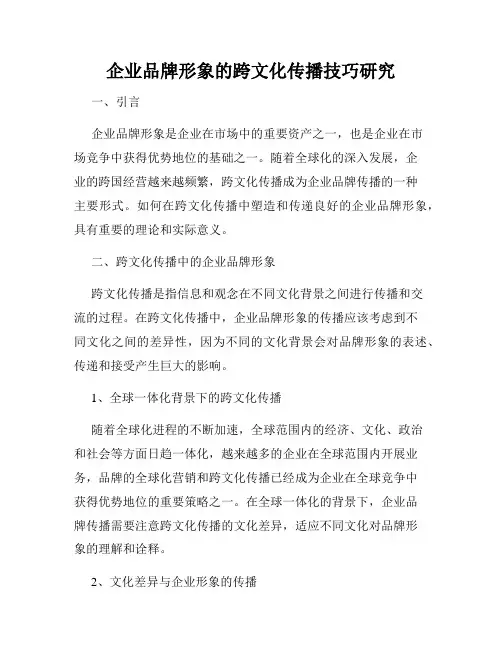 企业品牌形象的跨文化传播技巧研究

一、引言

企业品牌形象是企业在市场中的重要资产之一，也是企业在市场竞争中获得优势地位的基础之一。随着全球化的深入发展，企业的跨国经营越来越频繁，跨文化传播成为企业品牌传播的一种主要形式。如何在跨文化传播中塑造和传递良好的企业品牌形象，具有重要的理论和实际意义。

二、跨文化传播中的企业品牌形象

跨文化传播是指信息和观念在不同文化背景之间进行传播和交流的过程。在跨文化传播中，企业品牌形象的传播应该考虑到不同文化之间的差异性，因为不同的文化背景会对品牌形象的表述、传递和接受产生巨大的影响。

1、全球一体化背景下的跨文化传播

随着全球化进程的不断加速，全球范围内的经济、文化、政治和社会等方面日趋一体化，越来越多的企业在全球范围内开展业务，品牌的全球化营销和跨文化传播已经成为企业在全球竞争中获得优势地位的重要策略之一。在全球一体化的背景下，企业品牌传播需要注意跨文化传播的文化差异，适应不同文化对品牌形象的理解和诠释。

2、文化差异与企业形象的传播